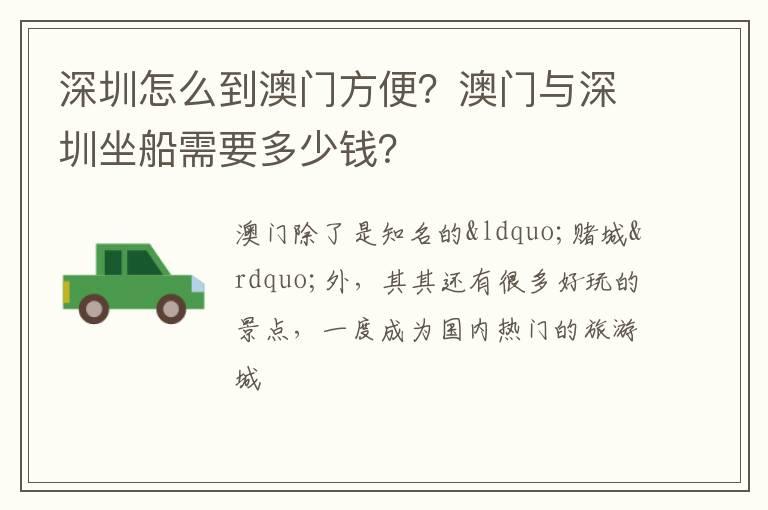 深圳怎么到澳门方便？澳门与深圳坐船需要多少钱？

澳门除了是知名的&ldquo;赌城&rdquo;外，其其还有很多好玩的景点，一度成为国内热门的旅游城